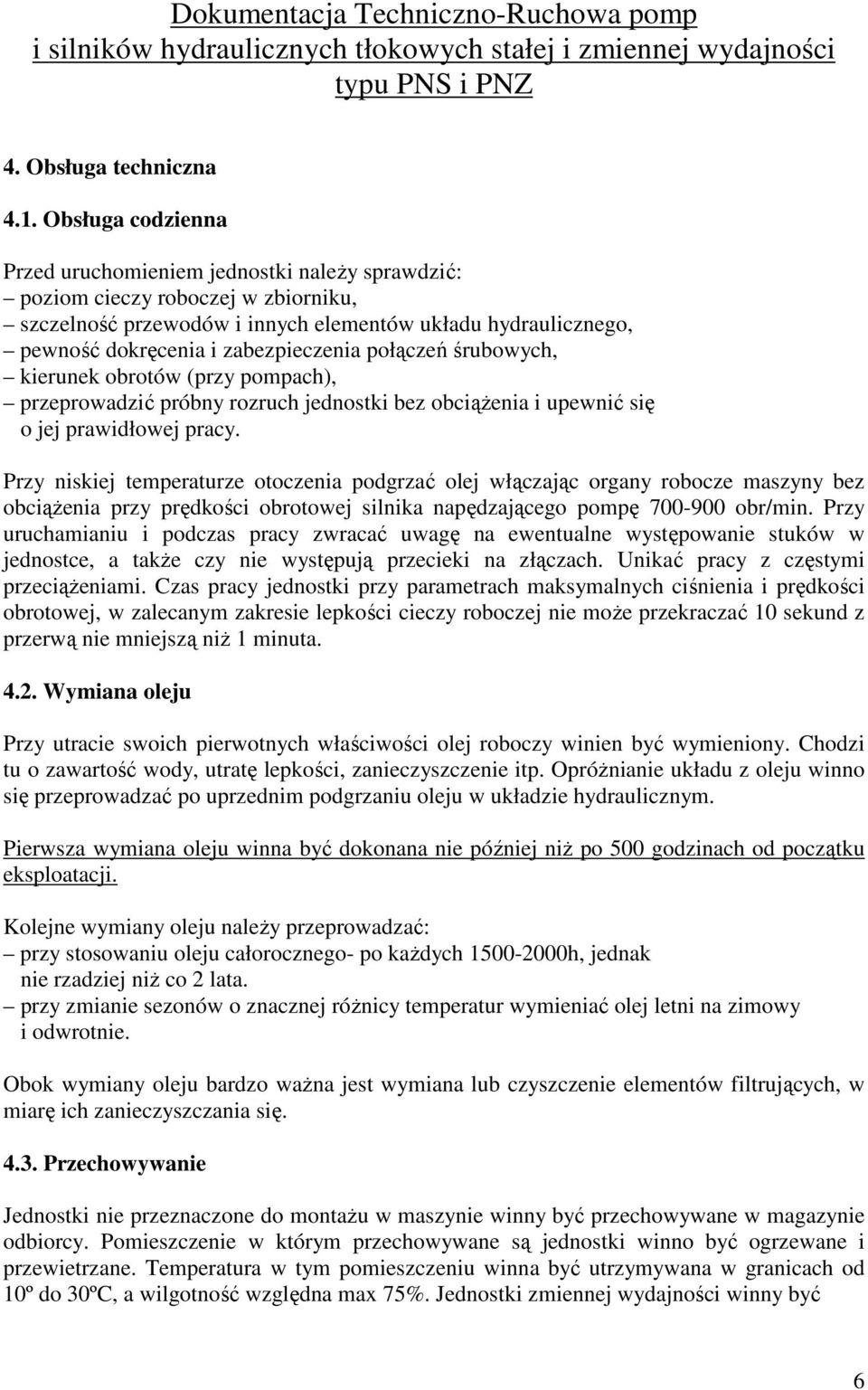 Dokumentacja Techniczno-Ruchowa pomp i silników hydraulicznych tłokowych stałej i zmiennej wydajności typu PNS i PNZ

4. Obsługa techniczna

4.1. Obsługa codzienna

Przed uruchomieniem jednostki należy sprawdzić:
– poziom cieczy roboczej w zbiorniku,
– szczelność przewodów i innych elementów układu hydraulicznego,
– pewność dokręcenia i zabezpieczenia połączeń śrubowych,
– kierunek obrotów (przy pompach),
– przeprowadzić próbny rozruch jednostki bez obciążenia i upewnić się o jej prawidłowej pracy.

Przy niskiej temperaturze otoczenia podgrzać olej włączając organy robocze maszyny bez obciążenia przy prędkości obrotowej silnika napędzającego pompę 700-900 obr/min. Przy uruchamianiu i podczas pracy zwracać uwagę na ewentualne występowanie stuków w jednostce, a także czy nie występują przecieki na złączach. Unikać pracy z częstymi przeciążeniami. Czas pracy jednostki przy parametrach maksymalnych ciśnienia i prędkości obrotowej, w zalecanym zakresie lepkości cieczy roboczej nie może przekraczać 10 sekund z przerwą nie mniejszą niż 1 minuta.

4.2. Wymiana oleju

Przy utracie swoich pierwotnych właściwości olej roboczy winien być wymieniony. Chodzi tu o zawartość wody, utratę lepkości, zanieczyszczenie itp. Opróżnianie układu z oleju winno się przeprowadzać po uprzednim podgrzaniu oleju w układzie hydraulicznym.

Pierwsza wymiana oleju winna być dokonana nie później niż po 500 godzinach od początku eksploatacji.

Kolejne wymiany oleju należy przeprowadzać:
– przy stosowaniu oleju całorocznego- po każdych 1500-2000h, jednak nie rzadziej niż co 2 lata.
– przy zmianie sezonów o znacznej różnicy temperatur wymieniać olej letni na zimowy i odwrotnie.

Obok wymiany oleju bardzo ważna jest wymiana lub czyszczenie elementów filtrujących, w miarę ich zanieczyszczania się.

4.3. Przechowywanie

Jednostki nie przeznaczone do montażu w maszynie winny być przechowywane w magazynie odbiorcy. Pomieszczenie w którym przechowywane są jednostki winno być ogrzewane i przewietrzane. Temperatura w tym pomieszczeniu winna być utrzymywana w granicach od 10º do 30ºC, a wilgotność względna max 75%. Jednostki zmiennej wydajności winny być

6